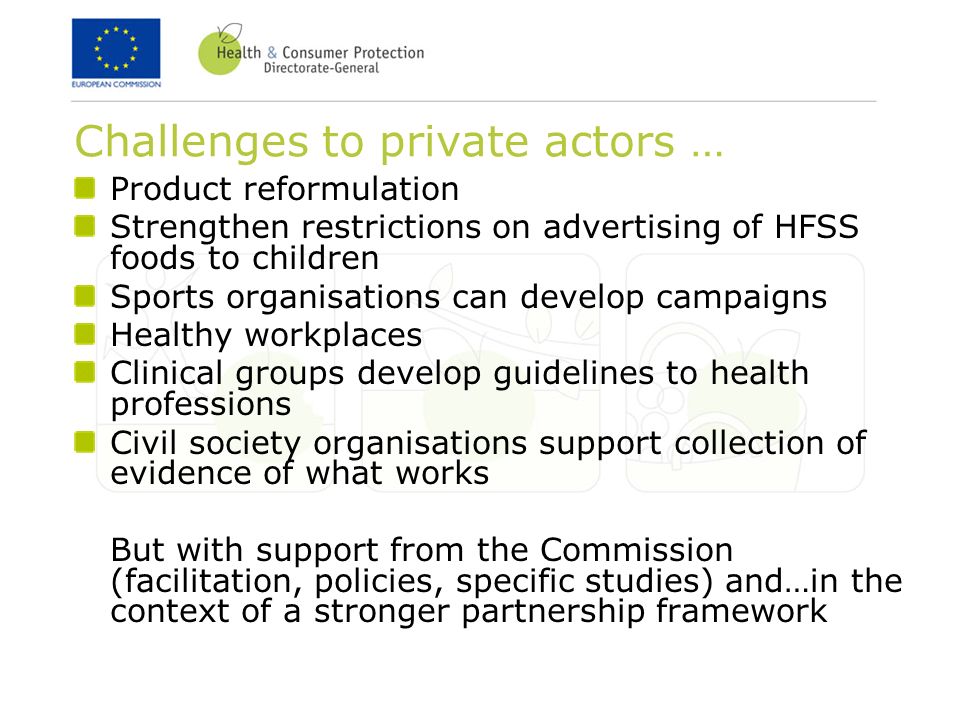 EUROPEAN COMMISSION

Health & Consumer Protection
Directorate-General

Challenges to private actors …

Product reformulation

Strengthen restrictions on advertising of HFSS foods to children

Sports organisations can develop campaigns

Healthy workplaces

Clinical groups develop guidelines to health professions

Civil society organisations support collection of evidence of what works

But with support from the Commission (facilitation, policies, specific studies) and…in the context of a stronger partnership framework